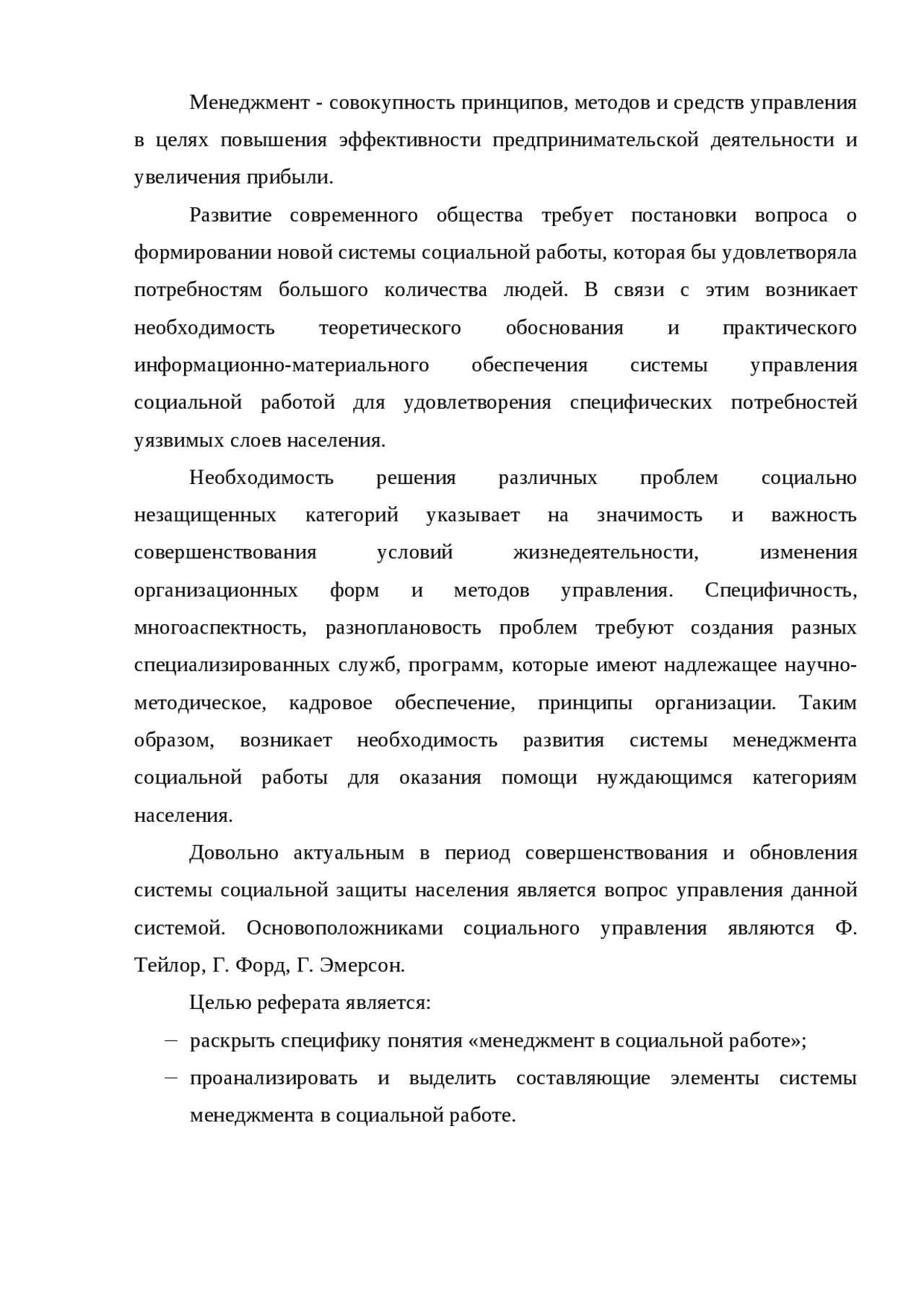 Менеджмент - совокупность принципов, методов и средств управления в целях повышения эффективности предпринимательской деятельности и увеличения прибыли.

Развитие современного общества требует постановки вопроса о формировании новой системы социальной работы, которая бы удовлетворяла потребностям большого количества людей. В связи с этим возникает необходимость теоретического обоснования и практического информационно-материального обеспечения системы управления социальной работой для удовлетворения специфических потребностей уязвимых слоев населения.

Необходимость решения различных проблем социально незащищенных категорий указывает на значимость и важность совершенствования условий жизнедеятельности, изменения организационных форм и методов управления. Специфичность, многоаспектность, разноплановость проблем требуют создания разных специализированных служб, программ, которые имеют надлежащее научно-методическое, кадровое обеспечение, принципы организации. Таким образом, возникает необходимость развития системы менеджмента социальной работы для оказания помощи нуждающимся категориям населения.

Довольно актуальным в период совершенствования и обновления системы социальной защиты населения является вопрос управления данной системой. Основоположниками социального управления являются Ф. Тейлор, Г. Форд, Г. Эмерсон.

Целью реферата является:

– раскрыть специфику понятия «менеджмент в социальной работе»;

– проанализировать и выделить составляющие элементы системы менеджмента в социальной работе.